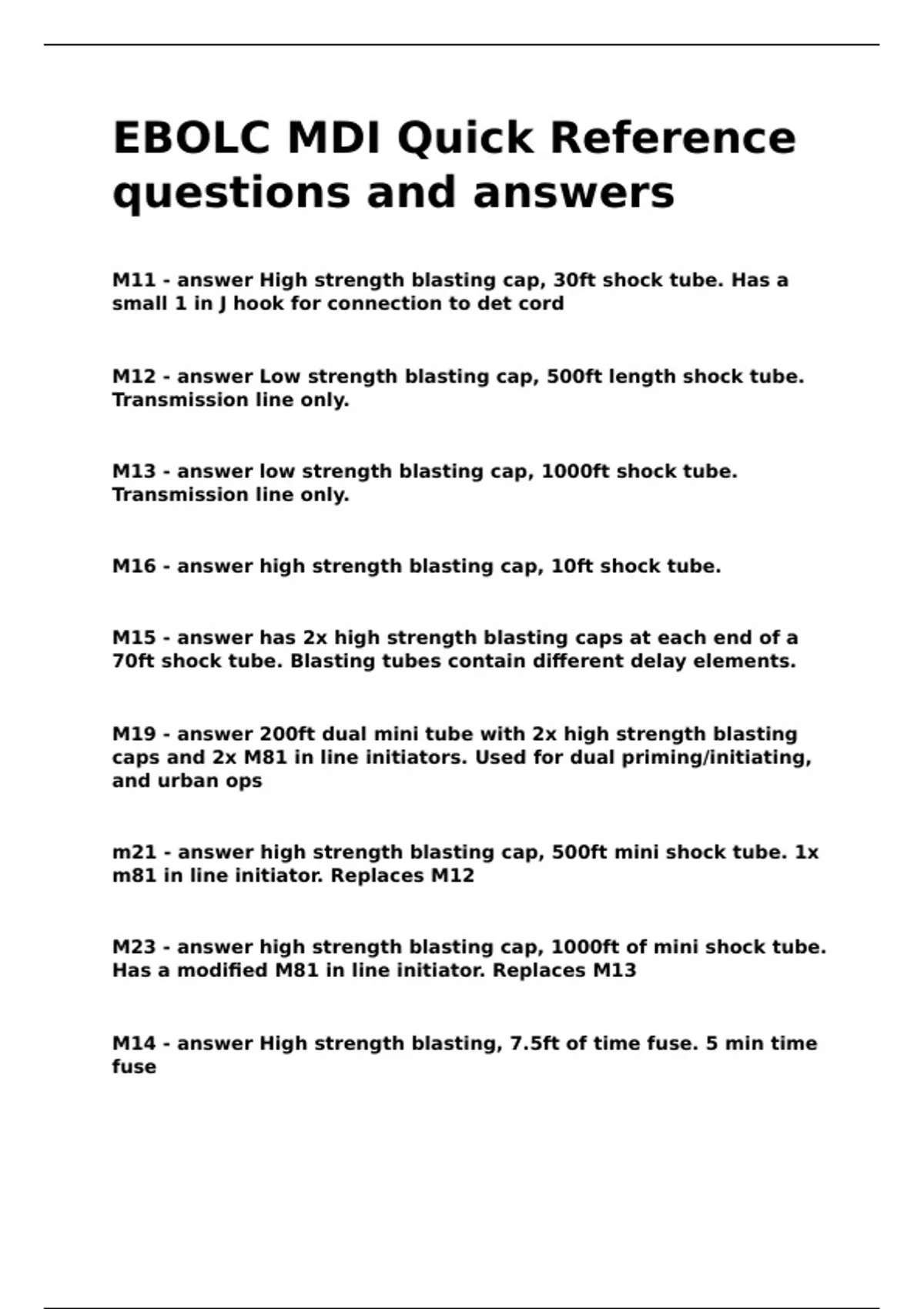 EBOLC MDI Quick Reference questions and answers

M11 - answer High strength blasting cap, 30ft shock tube. Has a small 1 in J hook for connection to det cord

M12 - answer Low strength blasting cap, 500ft length shock tube. Transmission line only.

M13 - answer low strength blasting cap, 1000ft shock tube. Transmission line only.

M16 - answer high strength blasting cap, 10ft shock tube.

M15 - answer has 2x high strength blasting caps at each end of a 70ft shock tube. Blasting tubes contain different delay elements.

M19 - answer 200ft dual mini tube with 2x high strength blasting caps and 2x M81 in line initiators. Used for dual priming/initiating, and urban ops

m21 - answer high strength blasting cap, 500ft mini shock tube. 1x m81 in line initiator. Replaces M12

M23 - answer high strength blasting cap, 1000ft of mini shock tube. Has a modified M81 in line initiator. Replaces M13

M14 - answer High strength blasting, 7.5ft of time fuse. 5 min time fuse